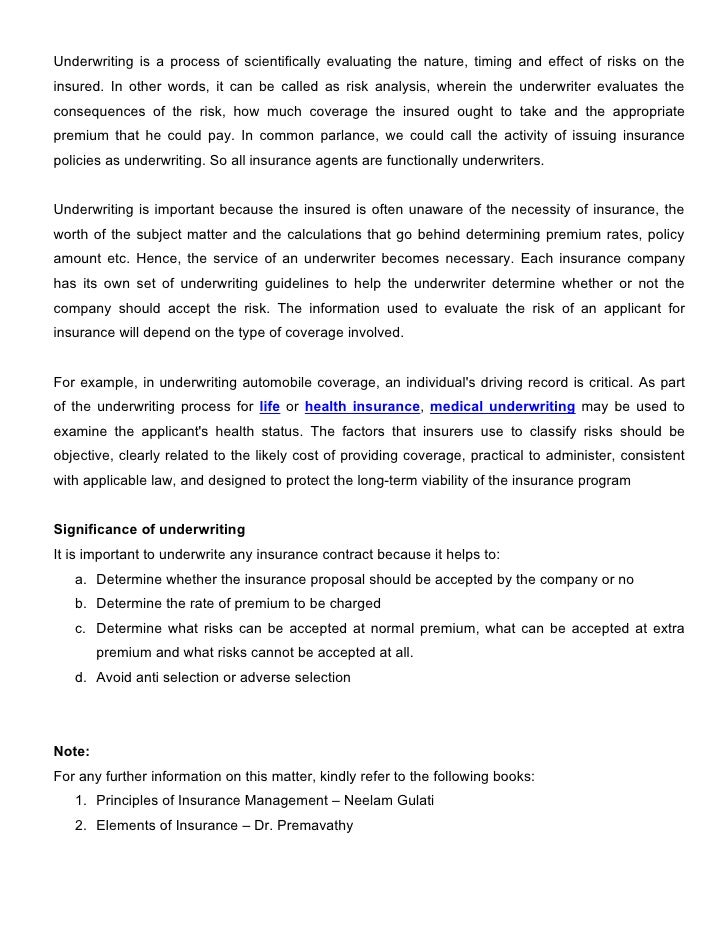 Underwriting is a process of scientifically evaluating the nature, timing and effect of risks on the insured. In other words, it can be called as risk analysis, wherein the underwriter evaluates the consequences of the risk, how much coverage the insured ought to take and the appropriate premium that he could pay. In common parlance, we could call the activity of issuing insurance policies as underwriting. So all insurance agents are functionally underwriters.

Underwriting is important because the insured is often unaware of the necessity of insurance, the worth of the subject matter and the calculations that go behind determining premium rates, policy amount etc. Hence, the service of an underwriter becomes necessary. Each insurance company has its own set of underwriting guidelines to help the underwriter determine whether or not the company should accept the risk. The information used to evaluate the risk of an applicant for insurance will depend on the type of coverage involved.

For example, in underwriting automobile coverage, an individual's driving record is critical. As part of the underwriting process for life or health insurance, medical underwriting may be used to examine the applicant's health status. The factors that insurers use to classify risks should be objective, clearly related to the likely cost of providing coverage, practical to administer, consistent with applicable law, and designed to protect the long-term viability of the insurance program

Significance of underwriting
It is important to underwrite any insurance contract because it helps to:
a. Determine whether the insurance proposal should be accepted by the company or no
b. Determine the rate of premium to be charged
c. Determine what risks can be accepted at normal premium, what can be accepted at extra premium and what risks cannot be accepted at all.
d. Avoid anti selection or adverse selection

Note:
For any further information on this matter, kindly refer to the following books:
1. Principles of Insurance Management – Neelam Gulati
2. Elements of Insurance – Dr. Premavathy